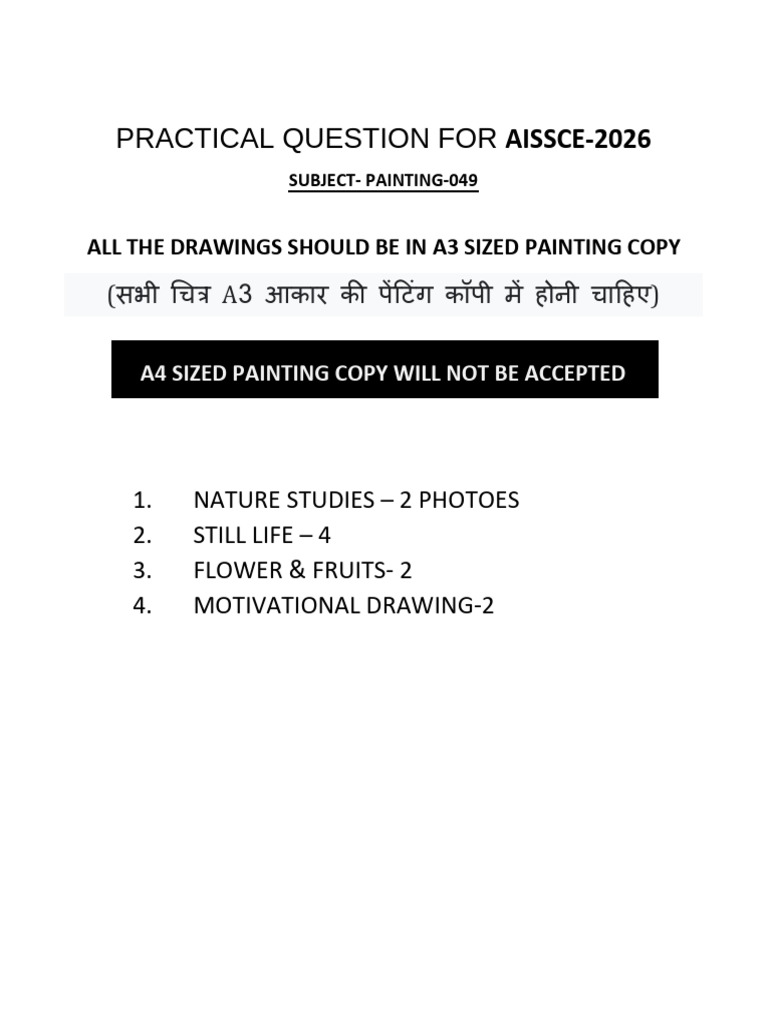 PRACTICAL QUESTION FOR AISSCE-2026

SUBJECT- PAINTING-049

ALL THE DRAWINGS SHOULD BE IN A3 SIZED PAINTING COPY

(सभी चित्र A3 आकार की पेंटिंग कॉपी में होनी चाहिए)

A4 SIZED PAINTING COPY WILL NOT BE ACCEPTED

1. NATURE STUDIES – 2 PHOTOES
2. STILL LIFE – 4
3. FLOWER & FRUITS- 2
4. MOTIVATIONAL DRAWING-2